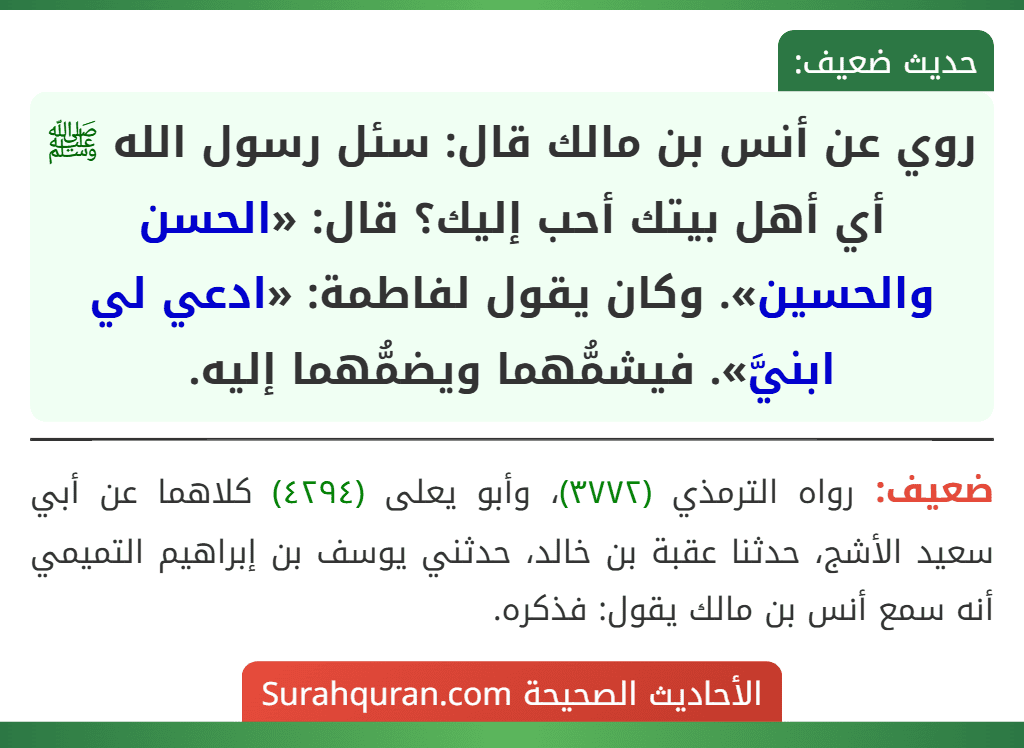 حديث ضعيف:

روي عن أنس بن مالك قال: سئل رسول الله ﷺ أي أهل بيتك أحب إليك؟ قال: «الحسن والحسين». وكان يقول لفاطمة: «ادعي لي ابنيَّ». فيشمُّهما ويضمُّهما إليه.

ضعيف: رواه الترمذي (٣٧٧٢)، وأبو يعلى (٤٢٩٤) كلاهما عن أبي سعيد الأشج، حدثنا عقبة بن خالد، حدثني يوسف بن إبراهيم التميمي أنه سمع أنس بن مالك يقول: فذكره.

الأحاديث الصحيحة Surahquran.com